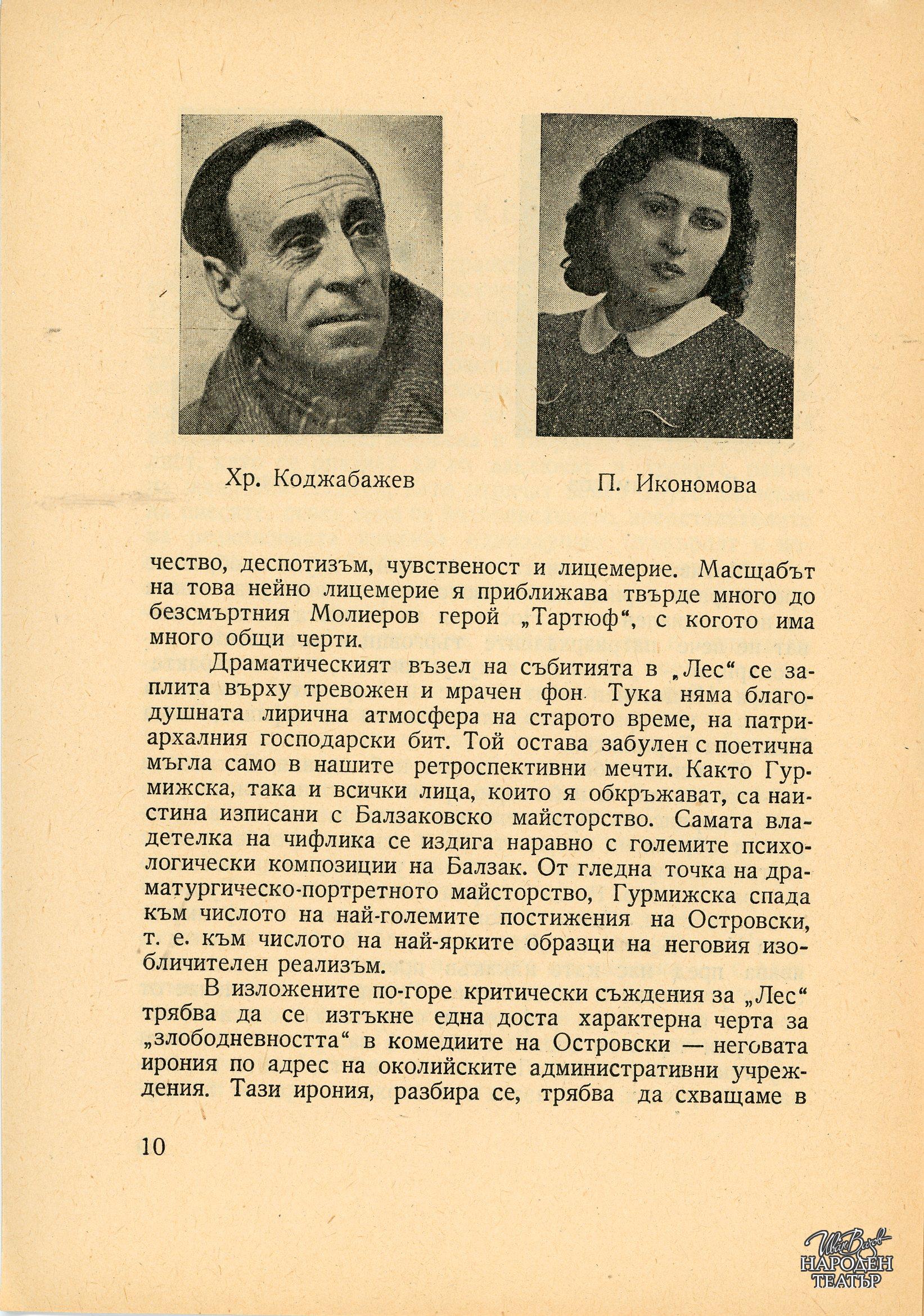 Хр. Коджабажев

П. Икономова

чество, деспотизъм, чувственост и лицемерие. Масщабът на това нейно лицемерие я приближава твърде много до безсмъртния Молиеров герой „Тартюф“, с когото има много общи черти.

Драматическият възел на събитията в „Лес“ се заплита върху тревожен и мрачен фон. Тука няма благодушната лирична атмосфера на старото време, на патриархалния господарски бит. Той остава забулен с поетична мъгла само в нашите ретроспективни мечти. Както Гурмижска, така и всички лица, които я обкръжават, са наистина изписани с Балзаковско майсторство. Самата владетелка на чифлика се издига наравно с големите психологически композиции на Балзак. От гледна точка на драматургическо-портретното майсторство, Гурмижска спада към числото на най-големите постижения на Островски, т. е. към числото на най-ярките образци на неговия изобличителен реализъм.

В изложените по-горе критически съждения за „Лес“ трябва да се изтъкне една доста характерна черта за „злободневността“ в комедиите на Островски — неговата ирония по адрес на околийските административни учреждения. Тази ирония, разбира се, трябва да схващаме в

10

Иван Вазов
НАРОДЕН
ТЕАТЪР